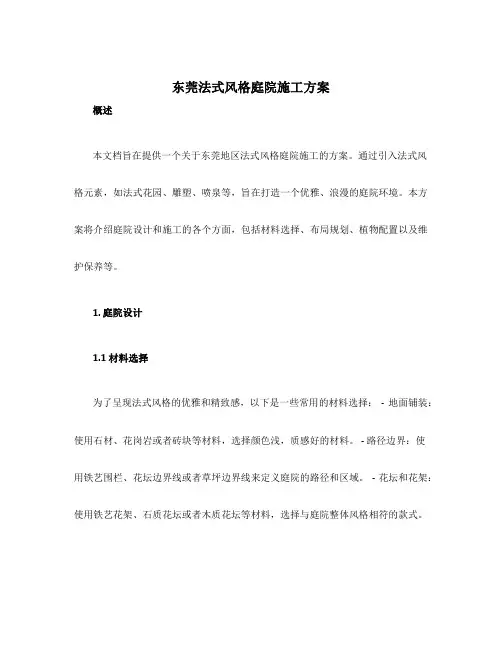 东莞法式风格庭院施工方案

概述

本文档旨在提供一个关于东莞地区法式风格庭院施工的方案。通过引入法式风格元素，如法式花园、雕塑、喷泉等，旨在打造一个优雅、浪漫的庭院环境。本方案将介绍庭院设计和施工的各个方面，包括材料选择、布局规划、植物配置以及维护保养等。

1. 庭院设计

1.1 材料选择

为了呈现法式风格的优雅和精致感，以下是一些常用的材料选择： - 地面铺装：使用石材、花岗岩或者砖块等材料，选择颜色浅，质感好的材料。 - 路径边界：使用铁艺围栏、花坛边界线或者草坪边界线来定义庭院的路径和区域。 - 花坛和花架：使用铁艺花架、石质花坛或者木质花坛等材料，选择与庭院整体风格相符的款式。